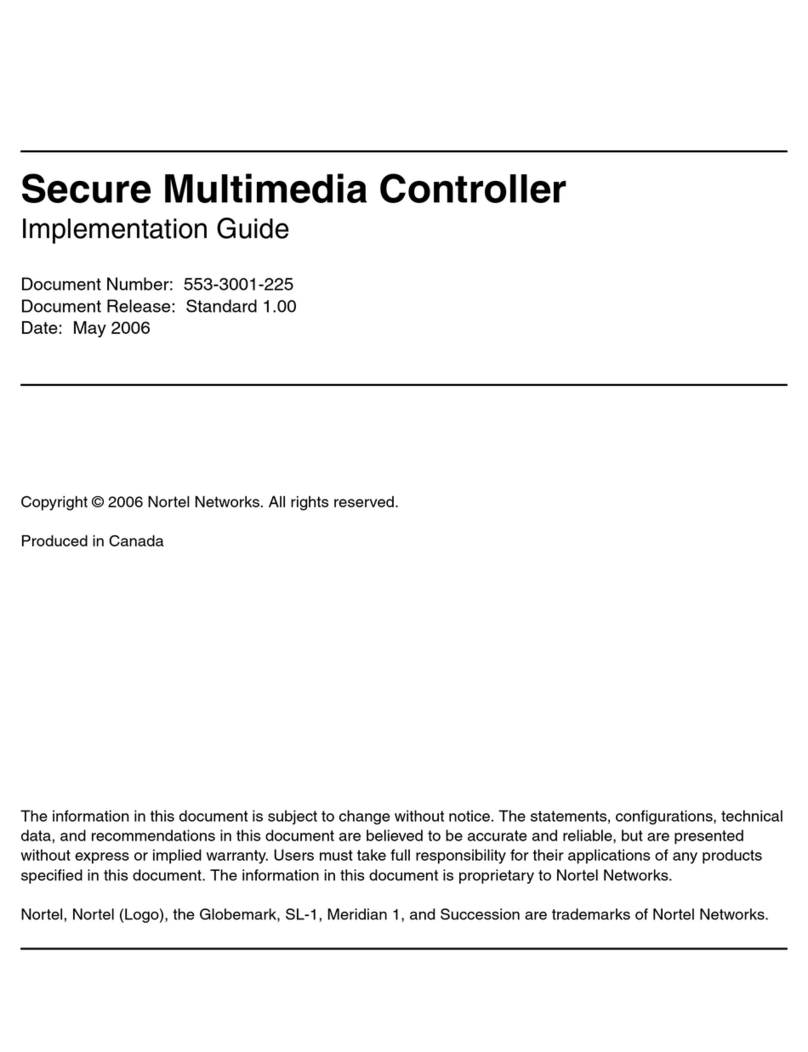 Secure Multimedia Controller

Implementation Guide

Document Number: 553-3001-225
Document Release: Standard 1.00
Date: May 2006

Copyright © 2006 Nortel Networks. All rights reserved.

Produced in Canada

The information in this document is subject to change without notice. The statements, configurations, technical data, and recommendations in this document are believed to be accurate and reliable, but are presented without express or implied warranty. Users must take full responsibility for their applications of any products specified in this document. The information in this document is proprietary to Nortel Networks.

Nortel, Nortel (Logo), the Globemark, SL-1, Meridian 1, and Succession are trademarks of Nortel Networks.